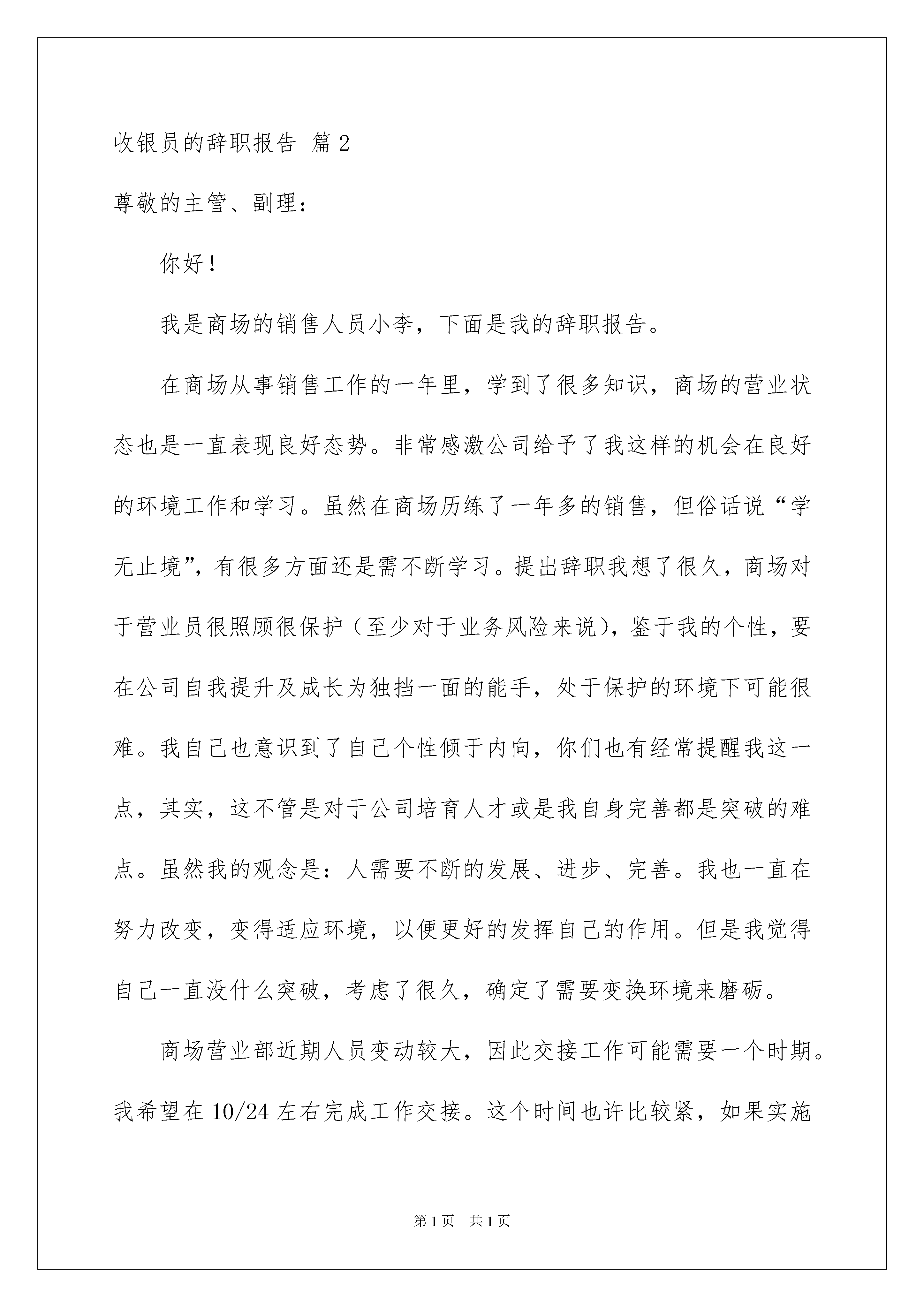 收银员的辞职报告 篇2

尊敬的主管、副理：

你好！

我是商场的销售人员小李，下面是我的辞职报告。

在商场从事销售工作的一年里，学到了很多知识，商场的营业状态也是一直表现良好态势。非常感激公司给予了我这样的机会在良好的环境工作和学习。虽然在商场历练了一年多的销售，但俗话说“学无止境”，有很多方面还是需不断学习。提出辞职我想了很久，商场对于营业员很照顾很保护（至少对于业务风险来说），鉴于我的个性，要在公司自我提升及成长为独挡一面的能手，处于保护的环境下可能很难。我自己也意识到了自己个性倾于内向，你们也有经常提醒我这一点，其实，这不管是对于公司培育人才或是我自身完善都是突破的难点。虽然我的观念是：人需要不断的发展、进步、完善。我也一直在努力改变，变得适应环境，以便更好的发挥自己的作用。但是我觉得自己一直没什么突破，考虑了很久，确定了需要变换环境来磨砺。

商场营业部近期人员变动较大，因此交接工作可能需要一个时期。我希望在10/24左右完成工作交接。这个时间也许比较紧，如果实施

第1页 共1页